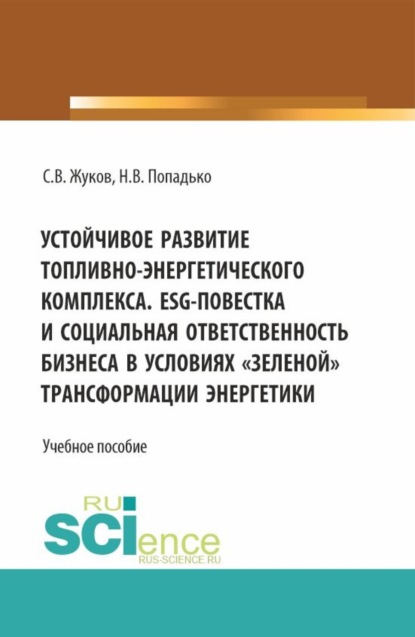 С.В. Жуков, Н.В. Попадько

УСТОЙЧИВОЕ РАЗВИТИЕ ТОПЛИВНО-ЭНЕРГЕТИЧЕСКОГО КОМПЛЕКСА. ESG-ПОВЕСТКА И СОЦИАЛЬНАЯ ОТВЕТСТВЕННОСТЬ БИЗНЕСА В УСЛОВИЯХ «ЗЕЛЕНОЙ» ТРАНСФОРМАЦИИ ЭНЕРГЕТИКИ

Учебное пособие

RU SCIence
RUS-SCIENCE.RU